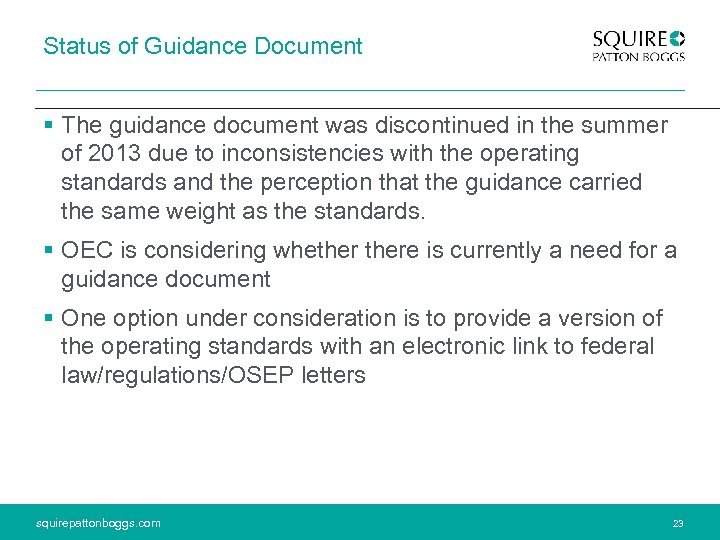 Status of Guidance Document

SQUIRE
PATTON BOGGS

▪ The guidance document was discontinued in the summer of 2013 due to inconsistencies with the operating standards and the perception that the guidance carried the same weight as the standards.

▪ OEC is considering whether there is currently a need for a guidance document

▪ One option under consideration is to provide a version of the operating standards with an electronic link to federal law/regulations/OSEP letters

squirepattonboggs.com

23